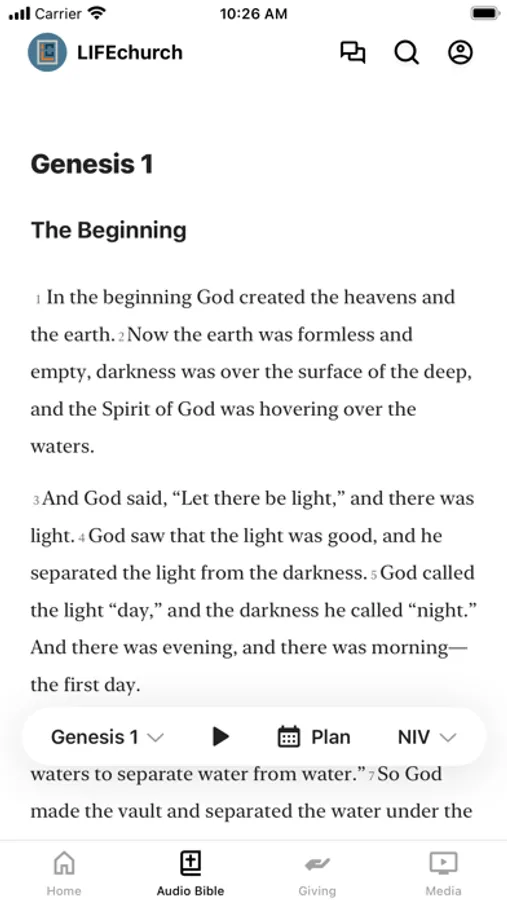 Carrier 10:26 AM

LIFEchurch

Genesis 1

The Beginning

1 In the beginning God created the heavens and the earth. 2 Now the earth was formless and empty, darkness was over the surface of the deep, and the Spirit of God was hovering over the waters.

3 And God said, “Let there be light,” and there was light. 4 God saw that the light was good, and he separated the light from the darkness. 5 God called the light “day,” and the darkness he called “night.” And there was evening, and there was morning—the first day.

Genesis 1 Plan NIV

waters to separate water from water.” 7 So God made the vault and separated the water under the

Home Audio Bible Giving Media